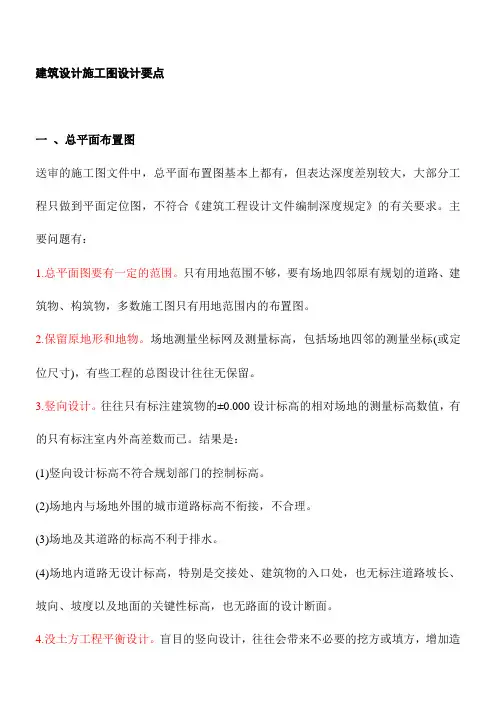 建筑设计施工图设计要点

一 、总平面布置图

送审的施工图文件中，总平面布置图基本上都有，但表达深度差别较大，大部分工程只做到平面定位图，不符合《建筑工程设计文件编制深度规定》的有关要求。主要问题有：

1.总平面图要有一定的范围。只有用地范围不够，要有场地四邻原有规划的道路、建筑物、构筑物，多数施工图只有用地范围内的布置图。

2.保留原地形和地物。场地测量坐标网及测量标高，包括场地四邻的测量坐标(或定位尺寸)，有些工程的总图设计往往无保留。

3.竖向设计。往往只有标注建筑物的±0.000 设计标高的相对场地的测量标高数值，有的只有标注室内外高差数而已。结果是：

(1)竖向设计标高不符合规划部门的控制标高。

(2)场地内与场地外围的城市道路标高不衔接，不合理。

(3)场地及其道路的标高不利于排水。

(4)场地内道路无设计标高，特别是交接处、建筑物的入口处，也无标注道路坡长、坡向、坡度以及地面的关键性标高，也无路面的设计断面。

4.没土方工程平衡设计。盲目的竖向设计，往往会带来不必要的挖方或填方，增加造